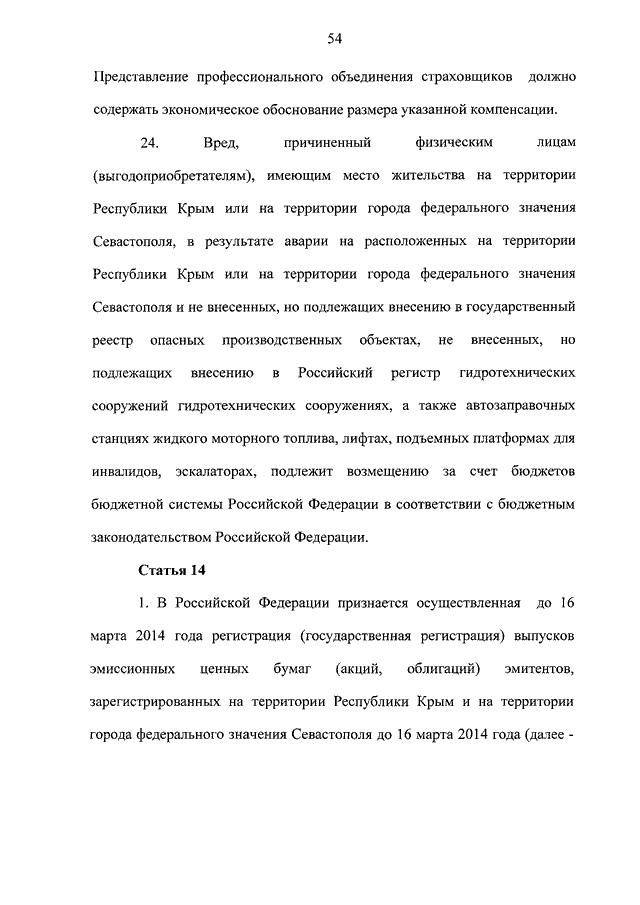 54

Представление профессионального объединения страховщиков должно содержать экономическое обоснование размера указанной компенсации.

24. Вред, причиненный физическим лицам (выгодоприобретателям), имеющим место жительства на территории Республики Крым или на территории города федерального значения Севастополя, в результате аварии на расположенных на территории Республики Крым или на территории города федерального значения Севастополя и не внесенных, но подлежащих внесению в государственный реестр опасных производственных объектах, не внесенных, но подлежащих внесению в Российский регистр гидротехнических сооружений гидротехнических сооружениях, а также автозаправочных станциях жидкого моторного топлива, лифтах, подъемных платформах для инвалидов, эскалаторах, подлежит возмещению за счет бюджетов бюджетной системы Российской Федерации в соответствии с бюджетным законодательством Российской Федерации.

Статья 14

1. В Российской Федерации признается осуществленная до 16 марта 2014 года регистрация (государственная регистрация) выпусков эмиссионных ценных бумаг (акций, облигаций) эмитентов, зарегистрированных на территории Республики Крым и на территории города федерального значения Севастополя до 16 марта 2014 года (далее -